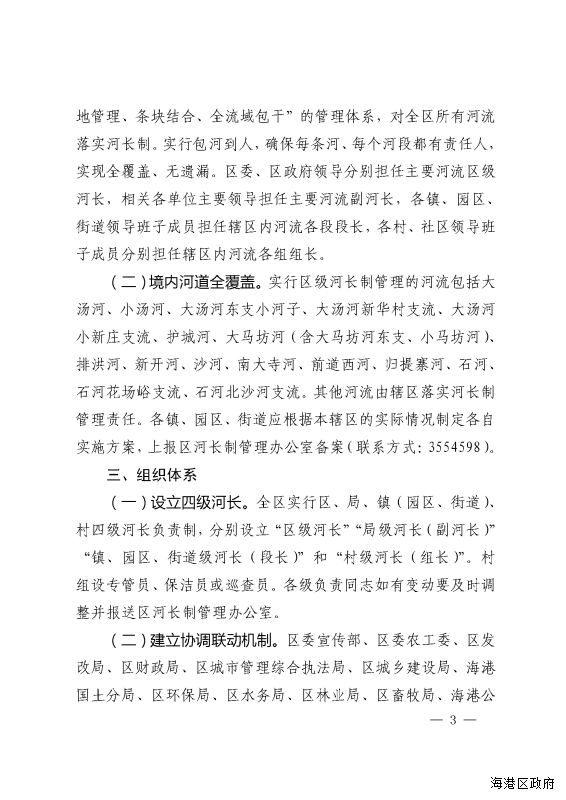 地管理、条块结合、全流域包干”的管理体系，对全区所有河流落实河长制。实行包河到人，确保每条河、每个河段都有责任人，实现全覆盖、无遗漏。区委、区政府领导分别担任主要河流区级河长，相关各单位主要领导担任主要河流副河长，各镇、园区、街道领导班子成员担任辖区内河流各段段长，各村、社区领导班子成员分别担任辖区内河流各组组长。

（二）境内河道全覆盖。实行区级河长制管理的河流包括大汤河、小汤河、大汤河东支小河子、大汤河新华村支流、大汤河小新庄支流、护城河、大马坊河（含大马坊河东支、小马坊河）、排洪河、新开河、沙河、南大寺河、前道西河、归提寨河、石河、石河花场峪支流、石河北沙河支流。其他河流由辖区落实河长制管理责任。各镇、园区、街道应根据本辖区的实际情况制定各自实施方案，上报区河长制管理办公室备案（联系方式：3554598）。

三、组织体系

（一）设立四级河长。全区实行区、局、镇（园区、街道）、村四级河长负责制，分别设立“区级河长”“局级河长（副河长）”“镇、园区、街道级河长（段长）”和“村级河长（组长）”。村组设专管员、保洁员或巡查员。各级负责同志如有变动要及时调整并报送区河长制管理办公室。

（二）建立协调联动机制。区委宣传部、区委农工委、区发改局、区财政局、区城市管理综合执法局、区城乡建设局、海港国土分局、区环保局、区水务局、区林业局、区畜牧局、海港公

— 3 —

海港区政府